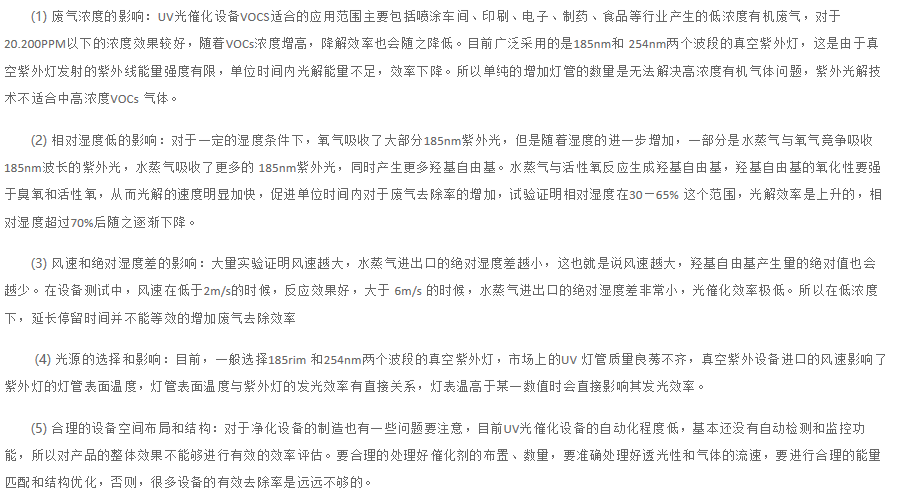 (1) 废气浓度的影响：UV光催化设备VOCS适合的应用范围主要包括喷涂车间、印刷、电子、制药、食品等行业产生的低浓度有机废气，对于20.200PPM以下的浓度效果较好，随着VOCs浓度增高，降解效率也会随之降低。目前广泛采用的是185nm和 254nm两个波段的真空紫外灯，这是由于真空紫外灯发射的紫外线能量强度有限，单位时间内光解能量不足，效率下降。所以单纯的增加灯管的数量是无法解决高浓度有机气体问题，紫外光解技术不适合中高浓度VOCs 气体。

(2) 相对湿度低的影响：对于一定的湿度条件下，氧气吸收了大部分185nm紫外光，但是随着湿度的进一步增加，一部分是水蒸气与氧气竞争吸收185nm波长的紫外光，水蒸气吸收了更多的 185nm紫外光，同时产生更多羟基自由基。水蒸气与活性氧反应生成羟基自由基，羟基自由基的氧化性要强于臭氧和活性氧，从而光解的速度明显加快，促进单位时间内对于废气去除率的增加，试验证明相对湿度在30－65% 这个范围，光解效率是上升的，相对湿度超过70%后随之逐渐下降。

(3) 风速和绝对湿度差的影响：大量实验证明风速越大，水蒸气进出口的绝对湿度差越小，这也就是说风速越大，羟基自由基产生量的绝对值也会越少。在设备测试中，风速在低于2m/s的时候，反应效果好，大于 6m/s 的时候，水蒸气进出口的绝对湿度差非常小，光催化效率极低。所以在低浓度下，延长停留时间并不能等效的增加废气去除效率

(4) 光源的选择和影响：目前，一般选择185rim 和254nm两个波段的真空紫外灯，市场上的UV 灯管质量良莠不齐，真空紫外设备进口的风速影响了紫外灯的灯管表面温度，灯管表面温度与紫外灯的发光效率有直接关系，灯表温高于某一数值时会直接影响其发光效率。

(5) 合理的设备空间布局和结构：对于净化设备的制造也有一些问题要注意，目前UV光催化设备的自动化程度低，基本还没有自动检测和监控功能，所以对产品的整体效果不能够进行有效的效率评估。要合理的处理好催化剂的布置、数量，要准确处理好透光性和气体的流速，要进行合理的能量匹配和结构优化，否则，很多设备的有效去除率是远远不够的。